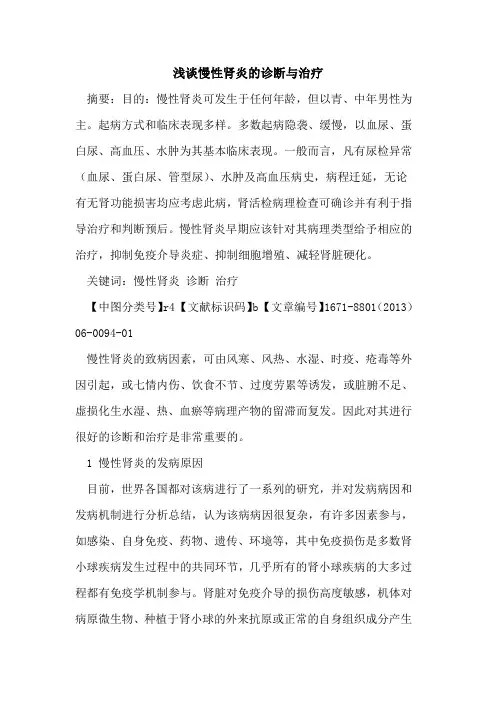 浅谈慢性肾炎的诊断与治疗

摘要：目的：慢性肾炎可发生于任何年龄，但以青、中年男性为主。起病方式和临床表现多样。多数起病隐袭、缓慢，以血尿、蛋白尿、高血压、水肿为其基本临床表现。一般而言，凡有尿检异常（血尿、蛋白尿、管型尿）、水肿及高血压病史，病程迁延，无论有无肾功能损害均应考虑此病，肾活检病理检查可确诊并有利于指导治疗和判断预后。慢性肾炎早期应该针对其病理类型给予相应的治疗，抑制免疫介导炎症、抑制细胞增殖、减轻肾脏硬化。

关键词：慢性肾炎 诊断 治疗

【中图分类号】r4【文献标识码】b【文章编号】1671-8801（2013）06-0094-01

慢性肾炎的致病因素，可由风寒、风热、水湿、时疫、疮毒等外因引起，或七情内伤、饮食不节、过度劳累等诱发，或脏腑不足、虚损化生水湿、热、血瘀等病理产物的留滞而复发。因此对其进行很好的诊断和治疗是非常重要的。

1 慢性肾炎的发病原因

目前，世界各国都对该病进行了一系列的研究，并对发病病因和发病机制进行分析总结，认为该病病因很复杂，有许多因素参与，如感染、自身免疫、药物、遗传、环境等，其中免疫损伤是多数肾小球疾病发生过程中的共同环节，几乎所有的肾小球疾病的大多过程都有免疫学机制参与。肾脏对免疫介导的损伤高度敏感，机体对病原微生物、种植于肾小球的外来抗原或正常的自身组织成分产生